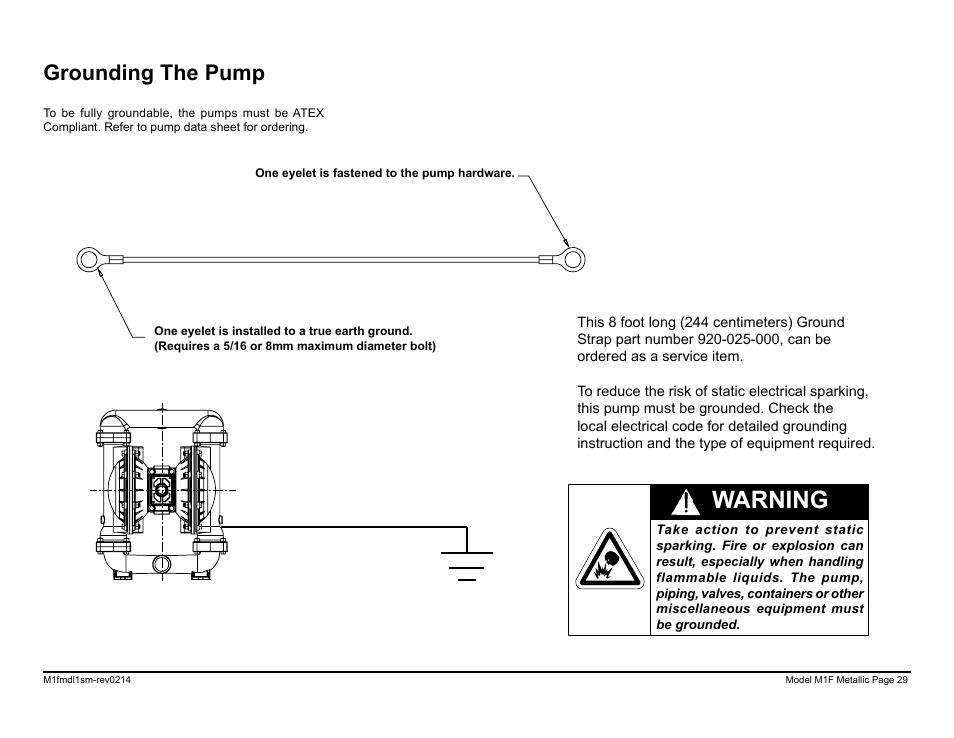 Grounding The Pump

To be fully groundable, the pumps must be ATEX Compliant. Refer to pump data sheet for ordering.

One eyelet is fastened to the pump hardware.

One eyelet is installed to a true earth ground. (Requires a 5/16 or 8mm maximum diameter bolt)

This 8 foot long (244 centimeters) Ground Strap part number 920-025-000, can be ordered as a service item.

To reduce the risk of static electrical sparking, this pump must be grounded. Check the local electrical code for detailed grounding instruction and the type of equipment required.

WARNING

Take action to prevent static sparking. Fire or explosion can result, especially when handling flammable liquids. The pump, piping, valves, containers or other miscellaneous equipment must be grounded.

M1fmdl1sm-rev0214

Model M1F Metallic Page 29